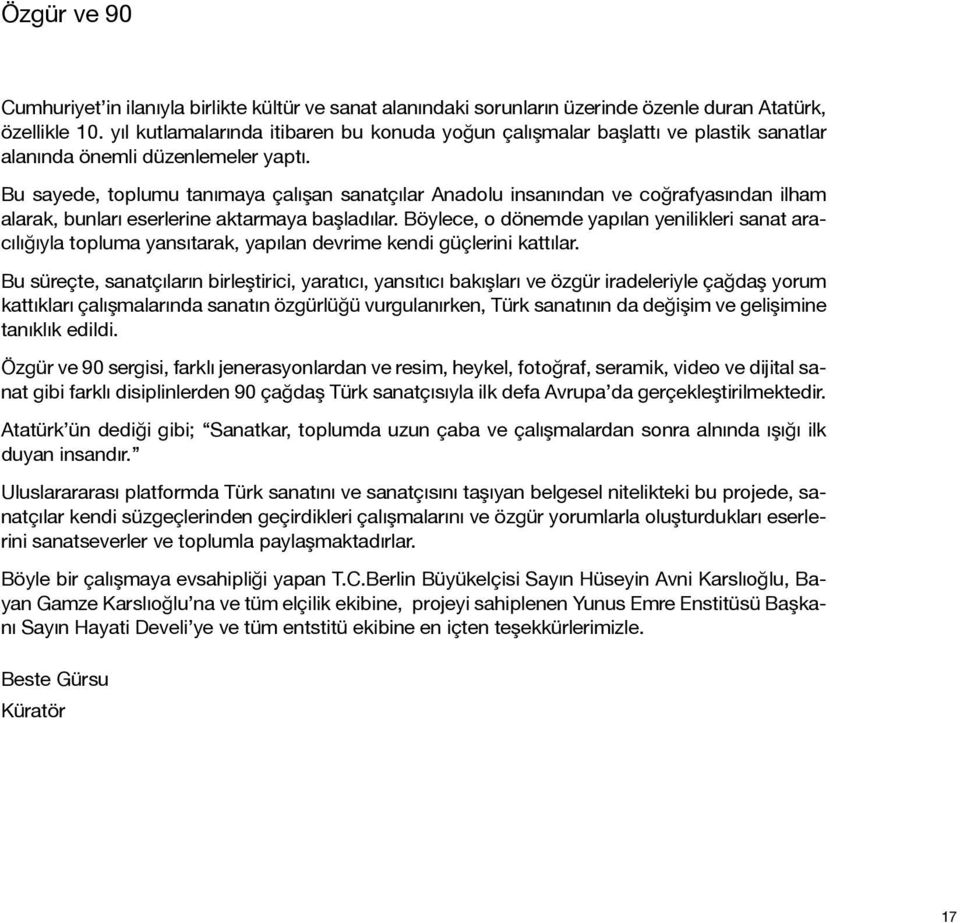 Özgür ve 90

Cumhuriyet'in ilanıyla birlikte kültür ve sanat alanındaki sorunların üzerinde özenle duran Atatürk, özellikle 10. yıl kutlamalarında itibaren bu konuda yoğun çalışmalar başlattı ve plastik sanatlar alanında önemli düzenlemeler yaptı.

Bu sayede, toplumu tanımaya çalışan sanatçılar Anadolu insanından ve coğrafyasından ilham alarak, bunları eserlerine aktarmaya başladılar. Böylece, o dönemde yapılan yenilikleri sanat aracılığıyla topluma yansıtarak, yapılan devrime kendi güçlerini kattılar.

Bu süreçte, sanatçıların birleştirici, yaratıcı, yansıtıcı bakışları ve özgür iradeleriyle çağdaş yorum kattıkları çalışmalarında sanatın özgürlüğü vurgulanırken, Türk sanatının da değişim ve gelişimine tanıklık edildi.

Özgür ve 90 sergisi, farklı jenerasyonlardan ve resim, heykel, fotoğraf, seramik, video ve dijital sanat gibi farklı disiplinlerden 90 çağdaş Türk sanatçısıyla ilk defa Avrupa'da gerçekleştirilmektedir.

Atatürk'ün dediği gibi; "Sanatkar, toplumda uzun çaba ve çalışmalardan sonra alnında ışığı ilk duyan insandır."

Uluslarararası platformda Türk sanatını ve sanatçısını taşıyan belgesel nitelikteki bu projede, sanatçılar kendi süzgeçlerinden geçirdikleri çalışmalarını ve özgür yorumlarla oluşturdukları eserlerini sanatseverler ve toplumla paylaşmaktadırlar.

Böyle bir çalışmaya evsahipliği yapan T.C.Berlin Büyükelçisi Sayın Hüseyin Avni Karslıoğlu, Bayan Gamze Karslıoğlu'na ve tüm elçilik ekibine, projeyi sahiplenen Yunus Emre Enstitüsü Başkanı Sayın Hayati Develi'ye ve tüm entstitü ekibine en içten teşekkürlerimizle.

Beste Gürsu
Küratör

17